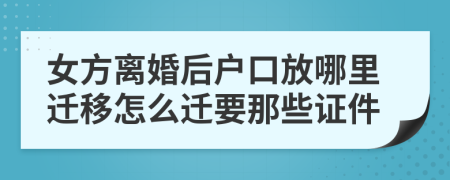 女方离婚后户口放哪里迁移怎么迁要那些证件